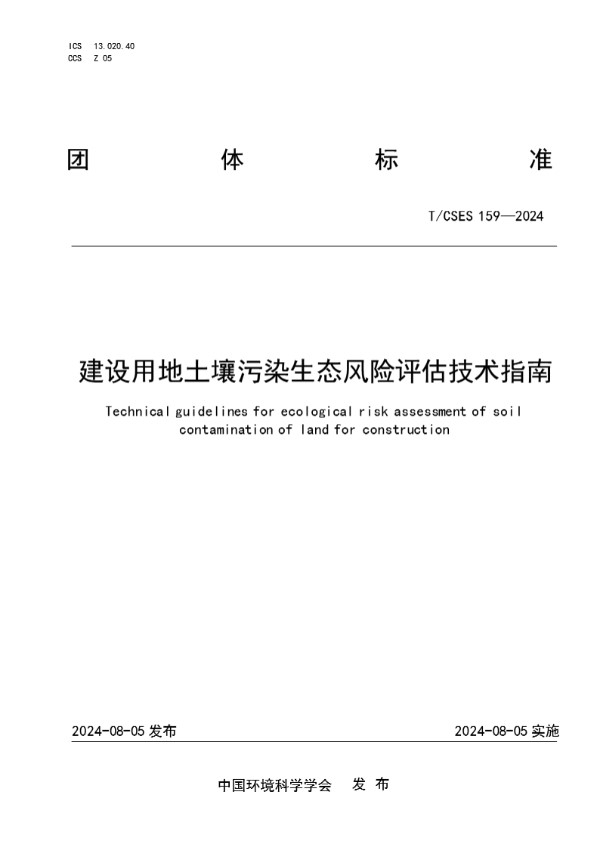 ICS 13.020.40
CCS Z 05

团 体 标 准

T/CSES 159—2024

建设用地土壤污染生态风险评估技术指南

Technical guidelines for ecological risk assessment of soil contamination of land for construction

2024-08-05 发布

2024-08-05 实施

中国环境科学学会 发 布